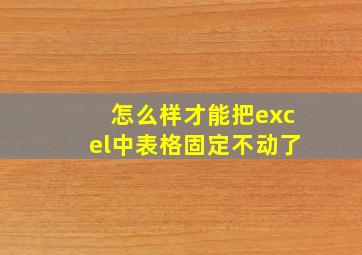 怎么样才能把excel中表格固定不动了